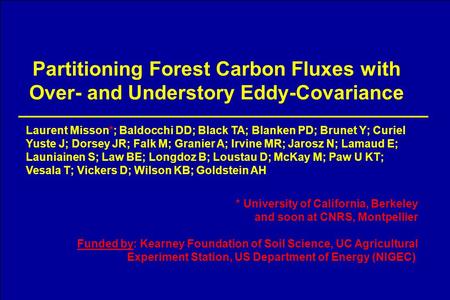 Partitioning Forest Carbon Fluxes with Over- and Understory Eddy-Covariance

Laurent Misson*; Baldocchi DD; Black TA; Blanken PD; Brunet Y; Curiel Yuste J; Dorsey JR; Falk M; Granier A; Irvine MR; Jarosz N; Lamaud E; Launiainen S; Law BE; Longdoz B; Loustau D; McKay M; Paw U KT; Vesala T; Vickers D; Wilson KB; Goldstein AH

* University of California, Berkeley and soon at CNRS, Montpellier

Funded by: Kearney Foundation of Soil Science, UC Agricultural Experiment Station, US Department of Energy (NIGEC)